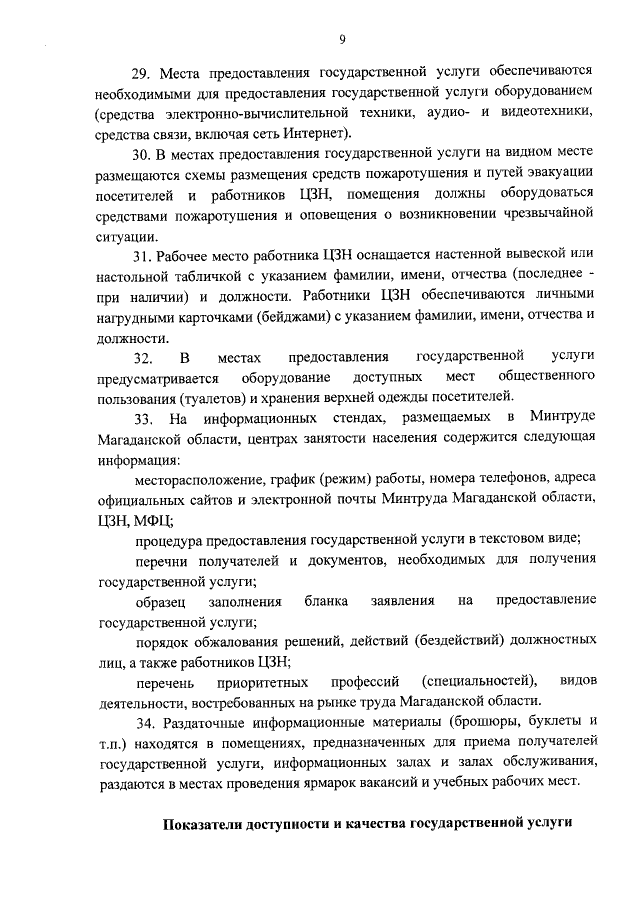 9

29. Места предоставления государственной услуги обеспечиваются необходимыми для предоставления государственной услуги оборудованием (средства электронно-вычислительной техники, аудио- и видеотехники, средства связи, включая сеть Интернет).

30. В местах предоставления государственной услуги на видном месте размещаются схемы размещения средств пожаротушения и путей эвакуации посетителей и работников ЦЗН, помещения должны оборудоваться средствами пожаротушения и оповещения о возникновении чрезвычайной ситуации.

31. Рабочее место работника ЦЗН оснащается настенной вывеской или настольной табличкой с указанием фамилии, имени, отчества (последнее - при наличии) и должности. Работники ЦЗН обеспечиваются личными нагрудными карточками (бейджами) с указанием фамилии, имени, отчества и должности.

32. В местах предоставления государственной услуги предусматривается оборудование доступных мест общественного пользования (туалетов) и хранения верхней одежды посетителей.

33. На информационных стендах, размещаемых в Минтруде Магаданской области, центрах занятости населения содержится следующая информация:

месторасположение, график (режим) работы, номера телефонов, адреса официальных сайтов и электронной почты Минтруда Магаданской области, ЦЗН, МФЦ;

процедура предоставления государственной услуги в текстовом виде;

перечни получателей и документов, необходимых для получения государственной услуги;

образец заполнения бланка заявления на предоставление государственной услуги;

порядок обжалования решений, действий (бездействий) должностных лиц, а также работников ЦЗН;

перечень приоритетных профессий (специальностей), видов деятельности, востребованных на рынке труда Магаданской области.

34. Раздаточные информационные материалы (брошюры, буклеты и т.п.) находятся в помещениях, предназначенных для приема получателей государственной услуги, информационных залах и залах обслуживания, раздаются в местах проведения ярмарок вакансий и учебных рабочих мест.

Показатели доступности и качества государственной услуги